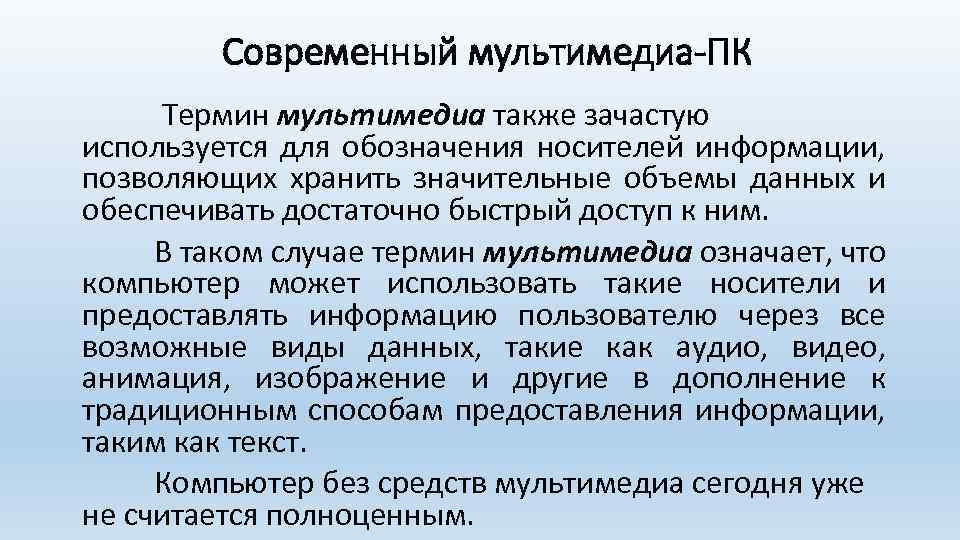 Современный мультимедиа-ПК

Термин мультимедиа также зачастую используется для обозначения носителей информации, позволяющих хранить значительные объемы данных и обеспечивать достаточно быстрый доступ к ним.

В таком случае термин мультимедиа означает, что компьютер может использовать такие носители и предоставлять информацию пользователю через все возможные виды данных, такие как аудио, видео, анимация, изображение и другие в дополнение к традиционным способам предоставления информации, таким как текст.

Компьютер без средств мультимедиа сегодня уже не считается полноценным.